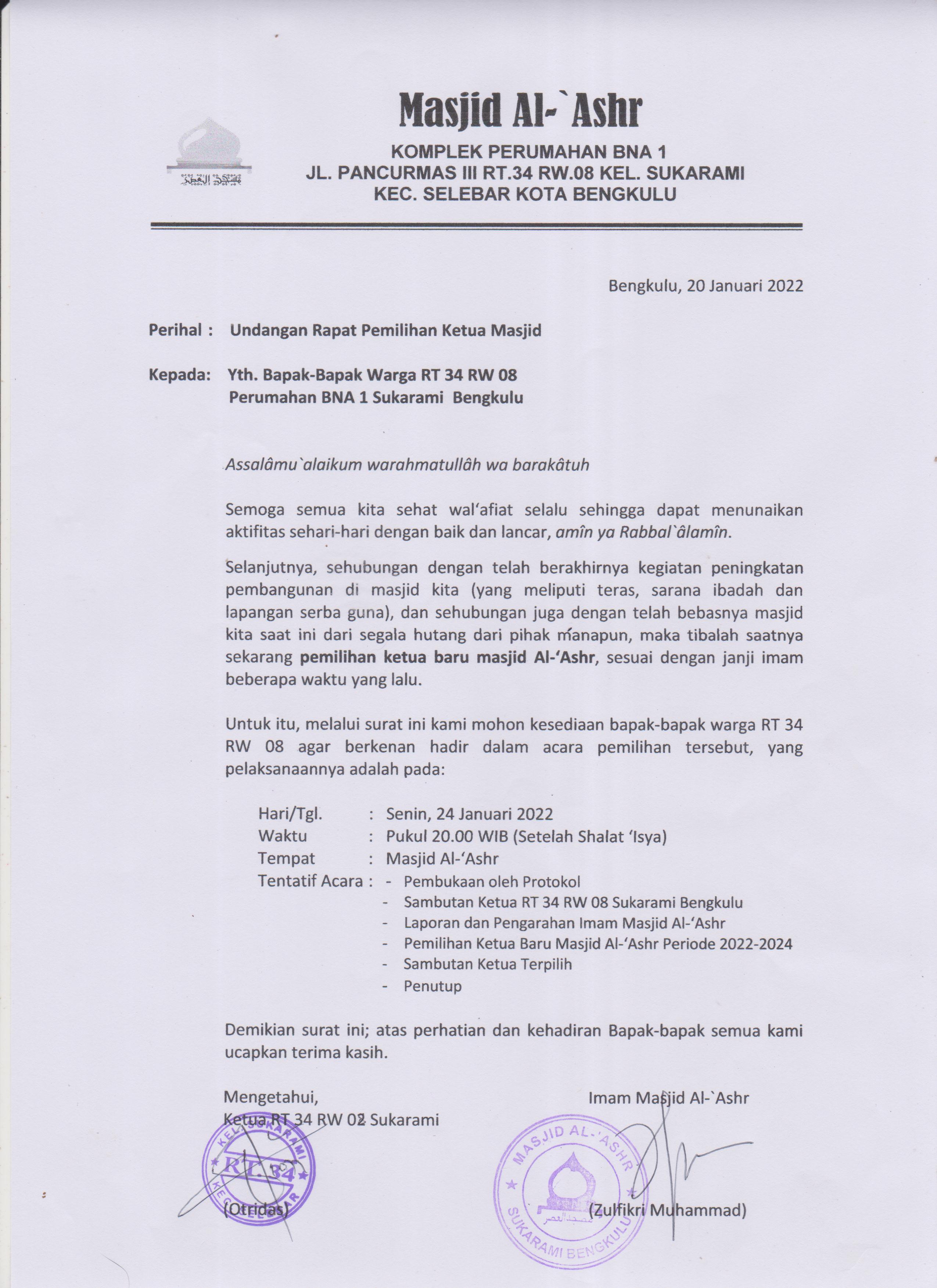 مسجد العصر

Masjid Al-`Ashr
KOMPLEK PERUMAHAN BNA 1
JL. PANCURMAS III RT.34 RW.08 KEL. SUKARAMI
KEC. SELEBAR KOTA BENGKULU

Bengkulu, 20 Januari 2022

Perihal : Undangan Rapat Pemilihan Ketua Masjid

Kepada: Yth. Bapak-Bapak Warga RT 34 RW 08
Perumahan BNA 1 Sukarami Bengkulu

Assalâmu`alaikum warahmatullâh wa barakâtuh

Semoga semua kita sehat wal'afiat selalu sehingga dapat menunaikan aktifitas sehari-hari dengan baik dan lancar, amîn ya Rabbal`âlamîn.

Selanjutnya, sehubungan dengan telah berakhirnya kegiatan peningkatan pembangunan di masjid kita (yang meliputi teras, sarana ibadah dan lapangan serba guna), dan sehubungan juga dengan telah bebasnya masjid kita saat ini dari segala hutang dari pihak manapun, maka tibalah saatnya sekarang pemilihan ketua baru masjid Al-'Ashr, sesuai dengan janji imam beberapa waktu yang lalu.

Untuk itu, melalui surat ini kami mohon kesediaan bapak-bapak warga RT 34 RW 08 agar berkenan hadir dalam acara pemilihan tersebut, yang pelaksanaannya adalah pada:

Hari/Tgl. : Senin, 24 Januari 2022
Waktu : Pukul 20.00 WIB (Setelah Shalat 'Isya)
Tempat : Masjid Al-'Ashr
Tentatif Acara : - Pembukaan oleh Protokol
- Sambutan Ketua RT 34 RW 08 Sukarami Bengkulu
- Laporan dan Pengarahan Imam Masjid Al-'Ashr
- Pemilihan Ketua Baru Masjid Al-'Ashr Periode 2022-2024
- Sambutan Ketua Terpilih
- Penutup

Demikian surat ini; atas perhatian dan kehadiran Bapak-bapak semua kami ucapkan terima kasih.

Mengetahui,
Ketua RT 34 RW 02 Sukarami

KEL. SUKARAMI RT. 34 KEC. SELEBAR

(Otridas)

Imam Masjid Al-`Ashr

MASJID AL-'ASHR مسجد العصر SUKARAMI BENGKULU

(Zulfikri Muhammad)